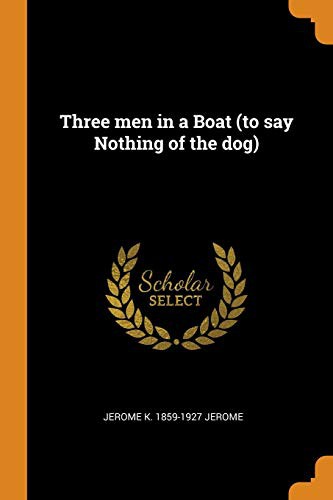 Three men in a Boat (to say Nothing of the dog)

Scholar
SELECT

JEROME K. 1859-1927 JEROME